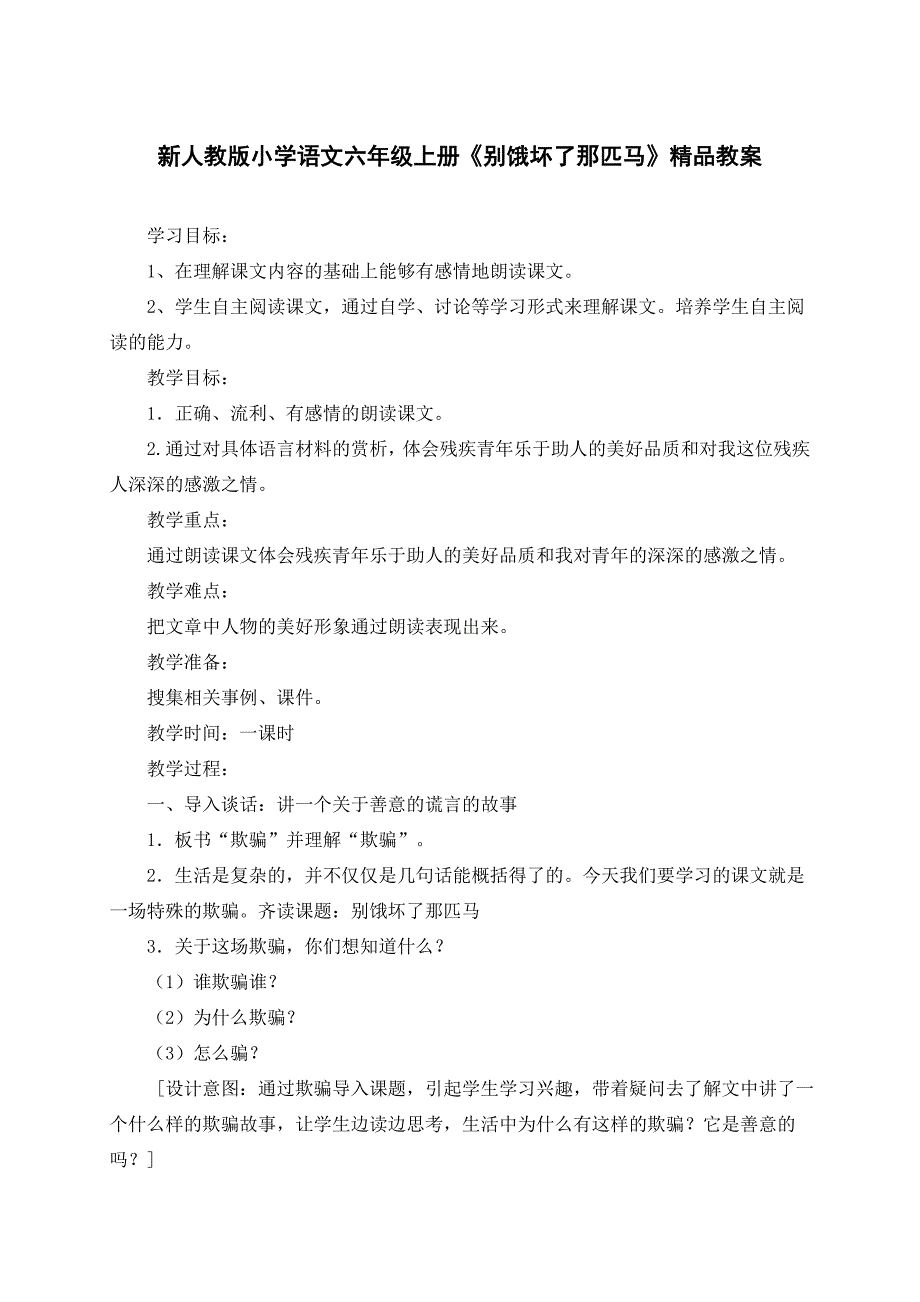 新人教版小学语文六年级上册《别饿坏了那匹马》精品教案

学习目标：

1、在理解课文内容的基础上能够有感情地朗读课文。

2、学生自主阅读课文，通过自学、讨论等学习形式来理解课文。培养学生自主阅读的能力。

教学目标：

1．正确、流利、有感情的朗读课文。

2.通过对具体语言材料的赏析，体会残疾青年乐于助人的美好品质和对我这位残疾人深深的感激之情。

教学重点：

通过朗读课文体会残疾青年乐于助人的美好品质和我对青年的深深的感激之情。

教学难点：

把文章中人物的美好形象通过朗读表现出来。

教学准备：

搜集相关事例、课件。

教学时间：一课时

教学过程：

一、导入谈话：讲一个关于善意的谎言的故事

1．板书“欺骗”并理解“欺骗”。

2．生活是复杂的，并不仅仅是几句话能概括得了的。今天我们要学习的课文就是一场特殊的欺骗。齐读课题：别饿坏了那匹马

3．关于这场欺骗，你们想知道什么？

（1）谁欺骗谁？

（2）为什么欺骗？

（3）怎么骗？

［设计意图：通过欺骗导入课题，引起学生学习兴趣，带着疑问去了解文中讲了一个什么样的欺骗故事，让学生边读边思考，生活中为什么有这样的欺骗？它是善意的吗？］